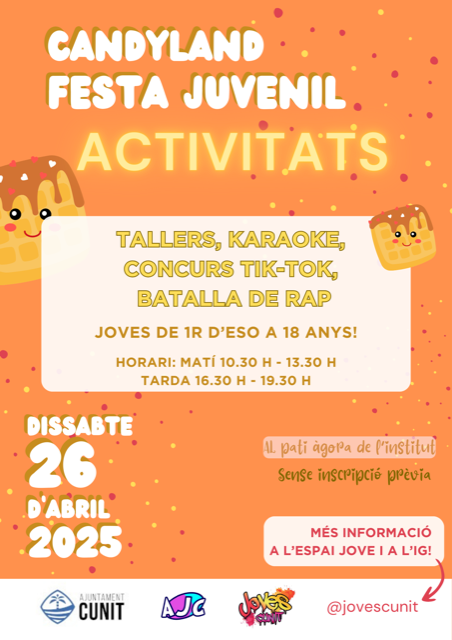 CANDYLAND
FESTA JUVENIL

ACTIVITATS

TALLERS, KARAOKE,
CONCURS TIK-TOK,
BATALLA DE RAP

JOVES DE 1R D'ESO A 18 ANYS!

HORARI: MATÍ 10.30 H - 13.30 H
TARDA 16.30 H - 19.30 H

DISSABTE
26
D'ABRIL
2025

Al pati àgora de l'institut

Sense inscripció prèvia

MÉS INFORMACIÓ
A L'ESPAI JOVE I A L'IG!

AJUNTAMENT
CUNIT

AJC

Joves Cunit

@jovescunit